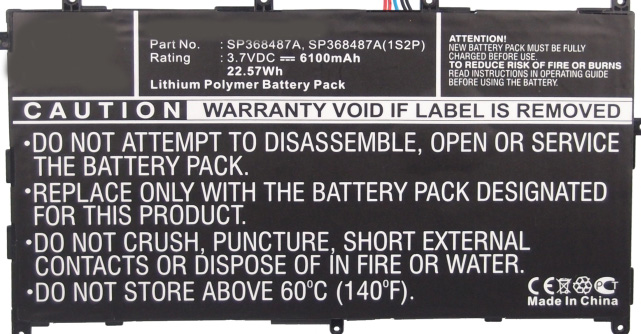 Part No. : SP368487A, SP368487A(1S2P)
Rating : 3.7VDC ⎓ 6100mAh
22.57Wh
Lithium Polymer Battery Pack

ATTENTION!
NEW BATTERY PACK MUST BE FULLY CHARGED BEFORE USE.
TO REDUCE RISK OF FIRE OR BURNS
READ INSTRUCTIONS IN OPERATING GUIDE BEFORE USING THE BATTERY.

CAUTION WARRANTY VOID IF LABEL IS REMOVED

•DO NOT ATTEMPT TO DISASSEMBLE, OPEN OR SERVICE THE BATTERY PACK.
•REPLACE ONLY WITH THE BATTERY PACK DESIGNATED FOR THIS PRODUCT.
•DO NOT CRUSH, PUNCTURE, SHORT EXTERNAL CONTACTS OR DISPOSE OF IN FIRE OR WATER.
•DO NOT STORE ABOVE 60°C (140°F).

CE PCT
Made In China